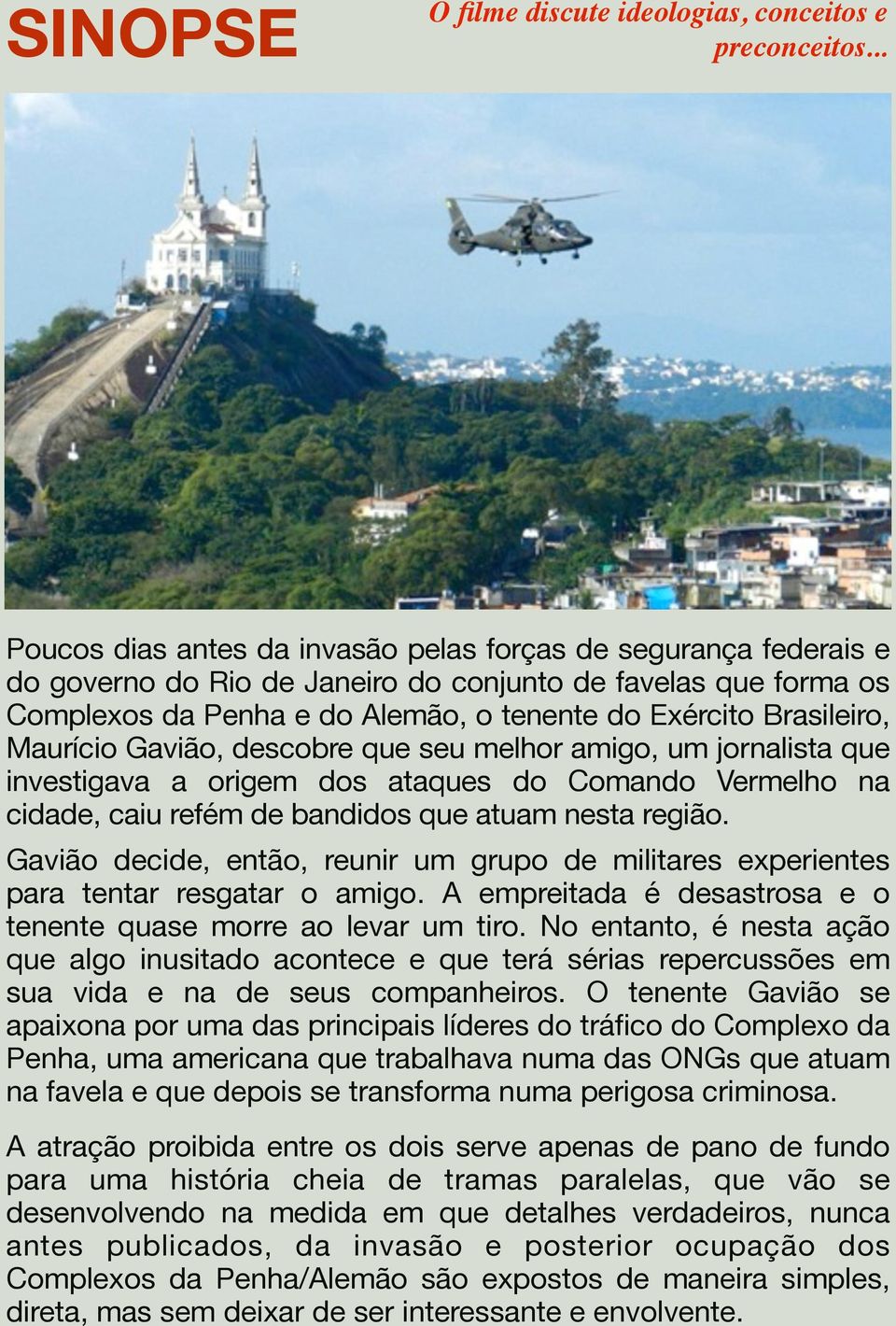 SINOPSE

O filme discute ideologias, conceitos e preconceitos...

Poucos dias antes da invasão pelas forças de segurança federais e do governo do Rio de Janeiro do conjunto de favelas que forma os Complexos da Penha e do Alemão, o tenente do Exército Brasileiro, Maurício Gavião, descobre que seu melhor amigo, um jornalista que investigava a origem dos ataques do Comando Vermelho na cidade, caiu refém de bandidos que atuam nesta região.

Gavião decide, então, reunir um grupo de militares experientes para tentar resgatar o amigo. A empreitada é desastrosa e o tenente quase morre ao levar um tiro. No entanto, é nesta ação que algo inusitado acontece e que terá sérias repercussões em sua vida e na de seus companheiros. O tenente Gavião se apaixona por uma das principais líderes do tráfico do Complexo da Penha, uma americana que trabalhava numa das ONGs que atuam na favela e que depois se transforma numa perigosa criminosa.

A atração proibida entre os dois serve apenas de pano de fundo para uma história cheia de tramas paralelas, que vão se desenvolvendo na medida em que detalhes verdadeiros, nunca antes publicados, da invasão e posterior ocupação dos Complexos da Penha/Alemão são expostos de maneira simples, direta, mas sem deixar de ser interessante e envolvente.